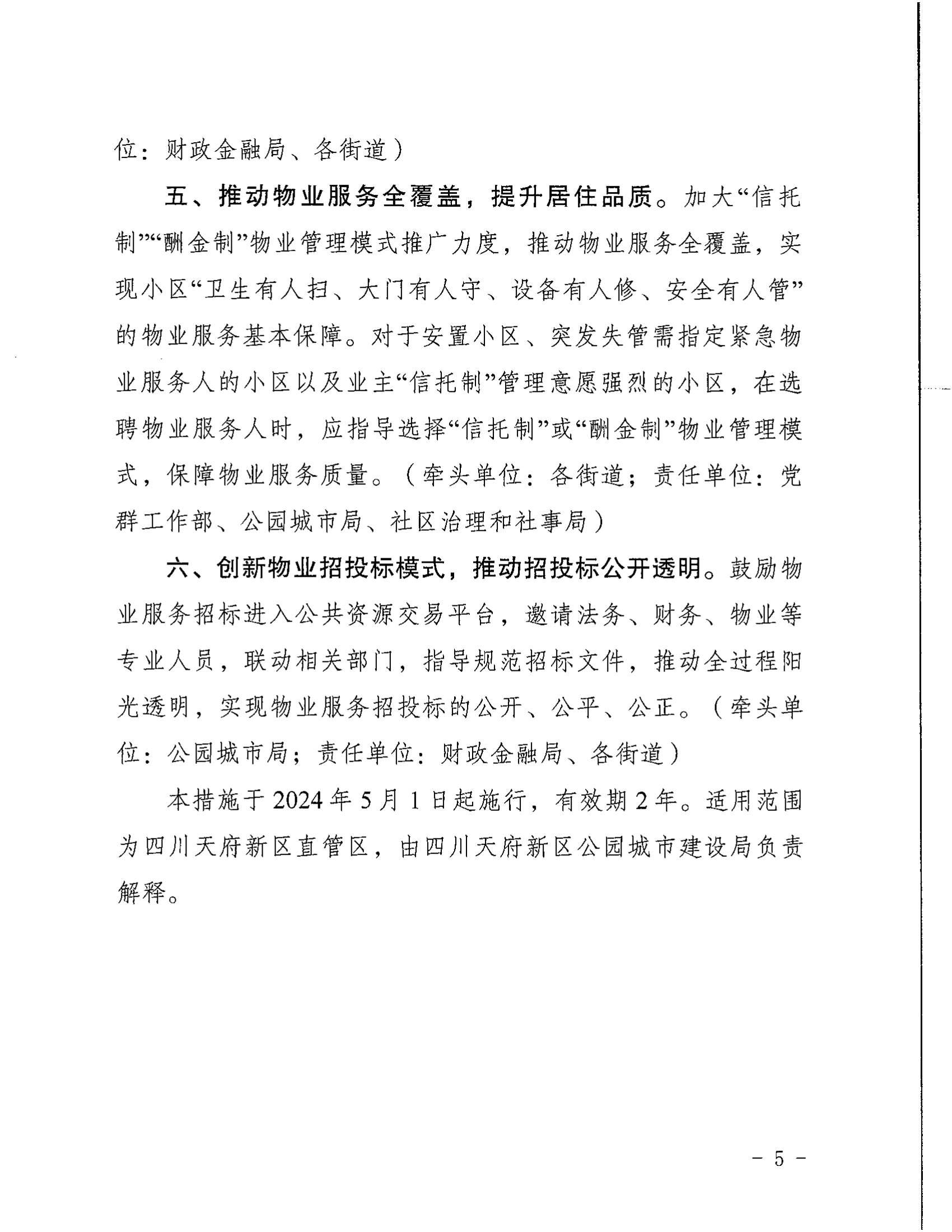 位：财政金融局、各街道）

五、推动物业服务全覆盖，提升居住品质。加大“信托制”“酬金制”物业管理模式推广力度，推动物业服务全覆盖，实现小区“卫生有人扫、大门有人守、设备有人修、安全有人管”的物业服务基本保障。对于安置小区、突发失管需指定紧急物业服务人的小区以及业主“信托制”管理意愿强烈的小区，在选聘物业服务人时，应指导选择“信托制”或“酬金制”物业管理模式，保障物业服务质量。（牵头单位：各街道；责任单位：党群工作部、公园城市局、社区治理和社事局）

六、创新物业招投标模式，推动招投标公开透明。鼓励物业服务招标进入公共资源交易平台，邀请法务、财务、物业等专业人员，联动相关部门，指导规范招标文件，推动全过程阳光透明，实现物业服务招投标的公开、公平、公正。（牵头单位：公园城市局；责任单位：财政金融局、各街道）

本措施于2024年5月1日起施行，有效期2年。适用范围为四川天府新区直管区，由四川天府新区公园城市建设局负责解释。

- 5 -